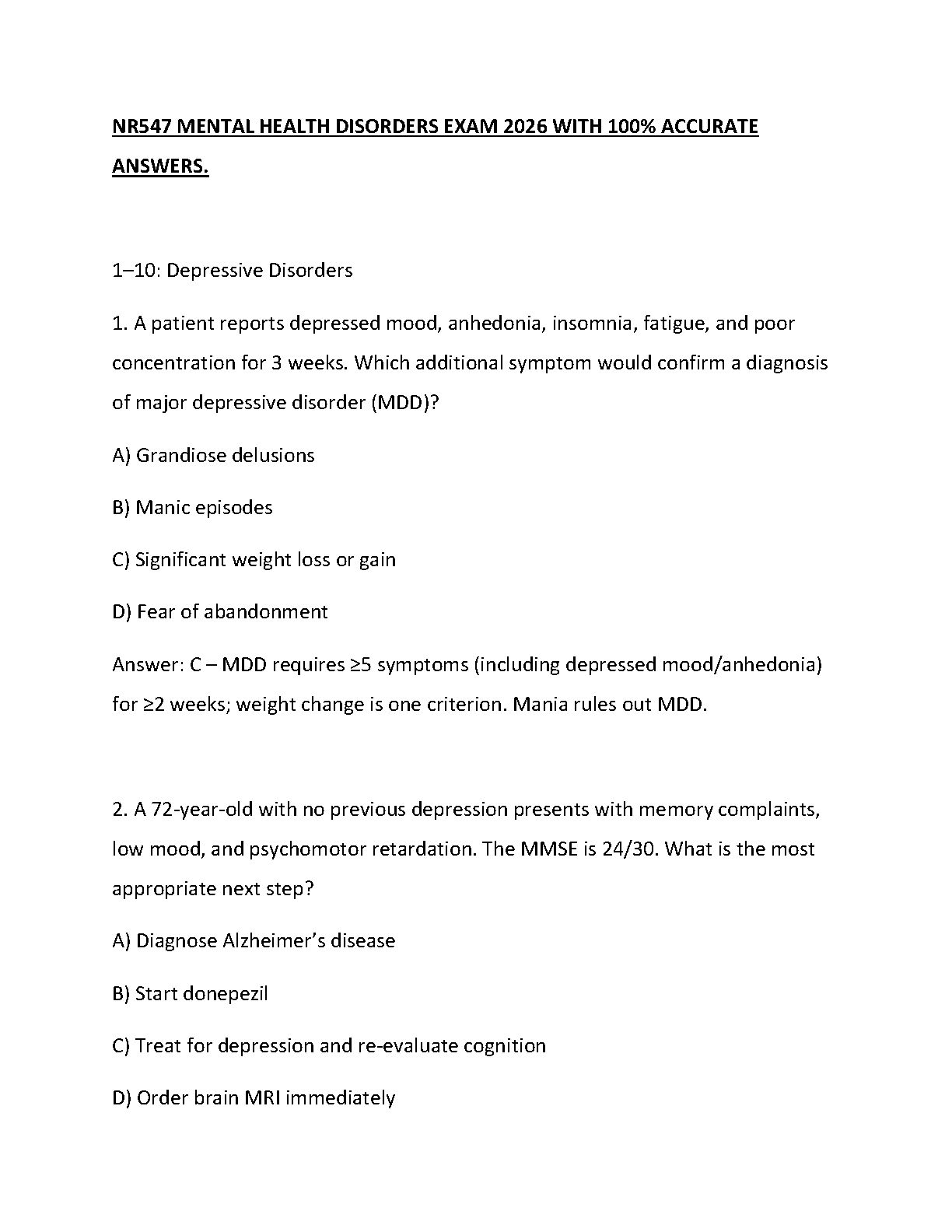 NR547 MENTAL HEALTH DISORDERS EXAM 2026 WITH 100% ACCURATE ANSWERS.

1–10: Depressive Disorders

1. A patient reports depressed mood, anhedonia, insomnia, fatigue, and poor concentration for 3 weeks. Which additional symptom would confirm a diagnosis of major depressive disorder (MDD)?

A) Grandiose delusions

B) Manic episodes

C) Significant weight loss or gain

D) Fear of abandonment

Answer: C – MDD requires ≥5 symptoms (including depressed mood/anhedonia) for ≥2 weeks; weight change is one criterion. Mania rules out MDD.

2. A 72-year-old with no previous depression presents with memory complaints, low mood, and psychomotor retardation. The MMSE is 24/30. What is the most appropriate next step?

A) Diagnose Alzheimer's disease

B) Start donepezil

C) Treat for depression and re-evaluate cognition

D) Order brain MRI immediately